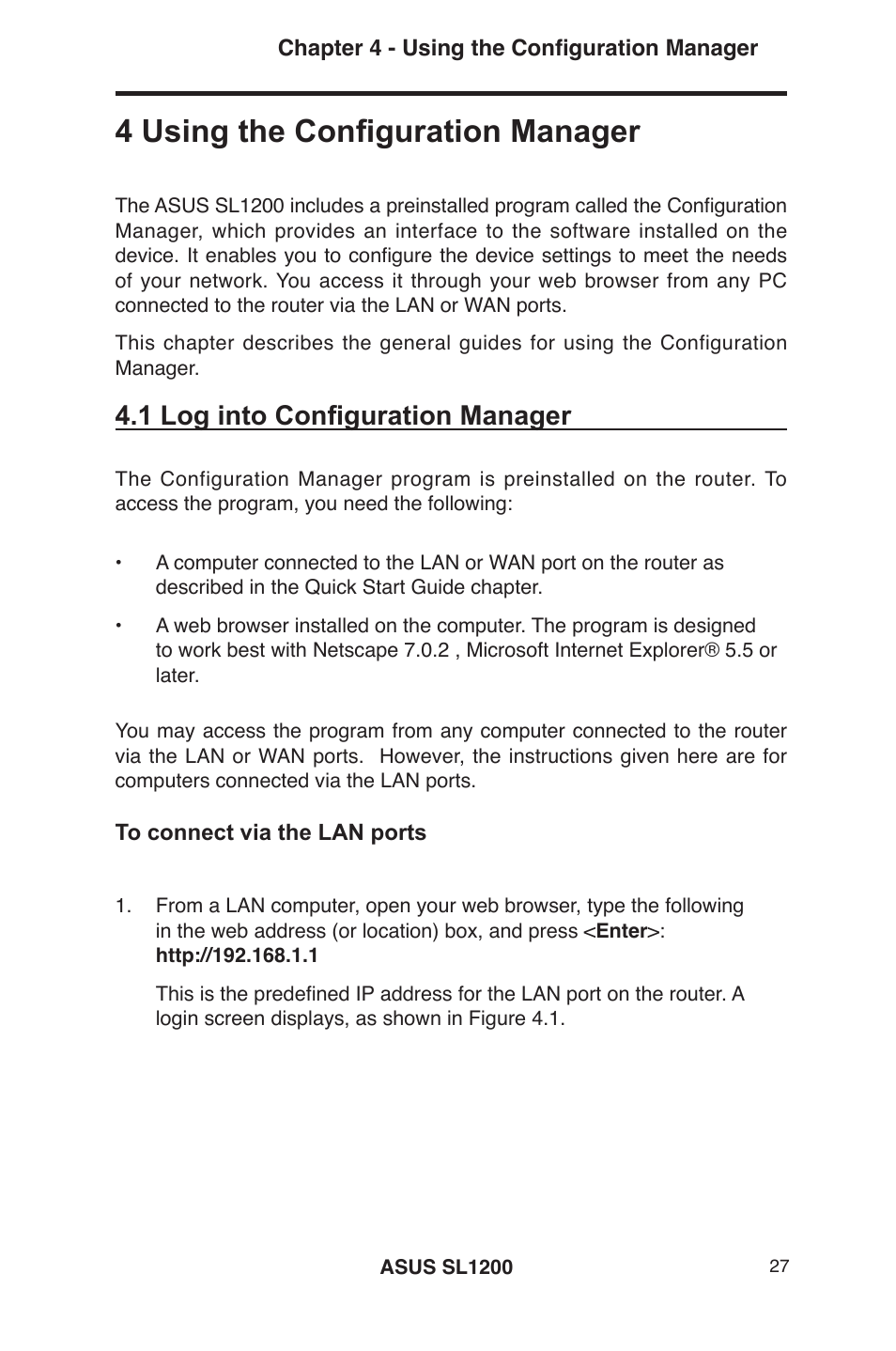 Chapter 4 - Using the Configuration Manager

4 Using the Configuration Manager

The ASUS SL1200 includes a preinstalled program called the Configuration Manager, which provides an interface to the software installed on the device. It enables you to configure the device settings to meet the needs of your network. You access it through your web browser from any PC connected to the router via the LAN or WAN ports.

This chapter describes the general guides for using the Configuration Manager.

4.1 Log into Configuration Manager

The Configuration Manager program is preinstalled on the router. To access the program, you need the following:

• A computer connected to the LAN or WAN port on the router as described in the Quick Start Guide chapter.

• A web browser installed on the computer. The program is designed to work best with Netscape 7.0.2 , Microsoft Internet Explorer® 5.5 or later.

You may access the program from any computer connected to the router via the LAN or WAN ports. However, the instructions given here are for computers connected via the LAN ports.

To connect via the LAN ports

1. From a LAN computer, open your web browser, type the following in the web address (or location) box, and press <Enter>: http://192.168.1.1

This is the predefined IP address for the LAN port on the router. A login screen displays, as shown in Figure 4.1.

ASUS SL1200

27